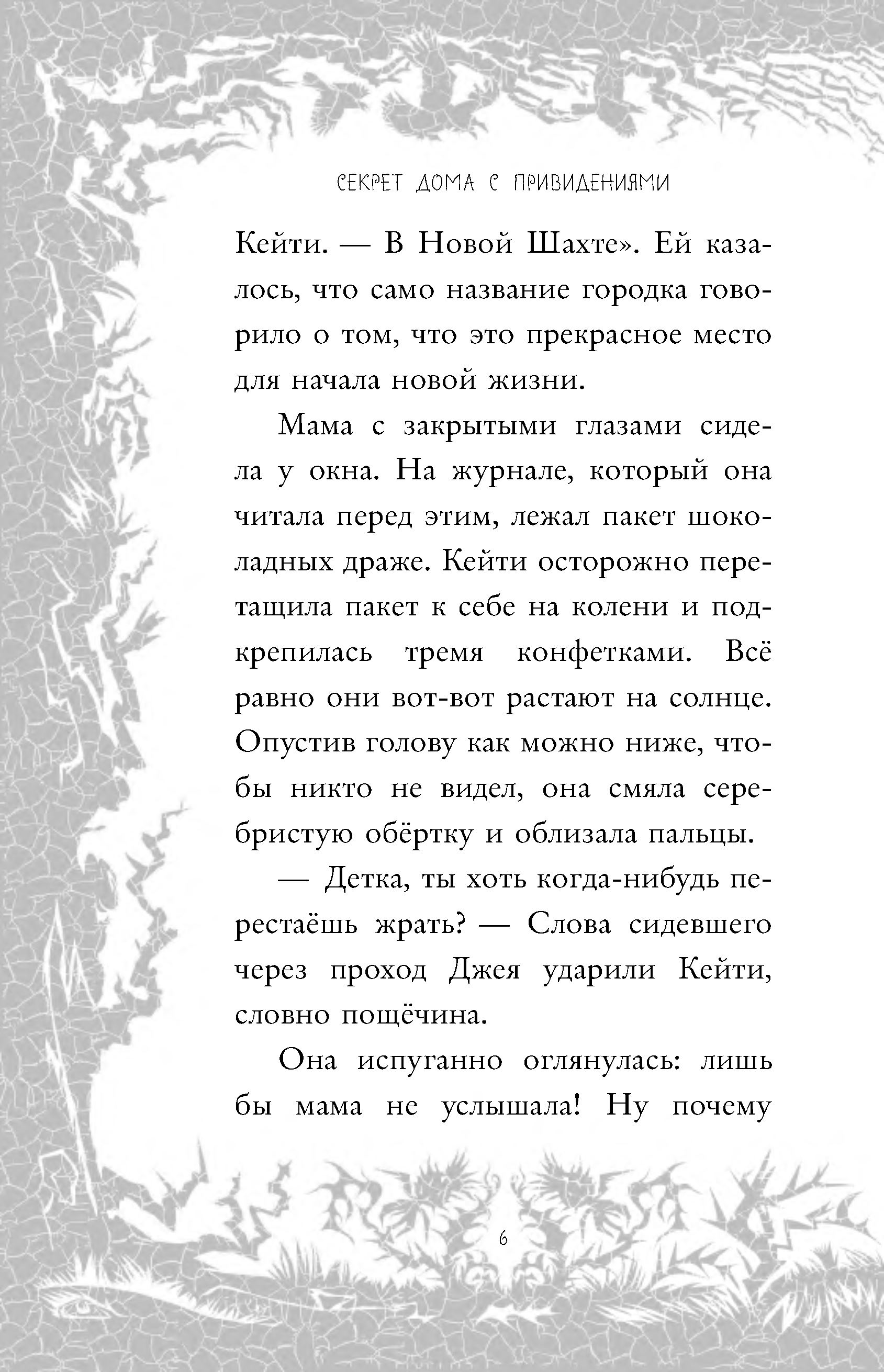 СЕКРЕТ ДОМА С ПРИВИДЕНИЯМИ

Кейти. — В Новой Шахте». Ей казалось, что само название городка говорило о том, что это прекрасное место для начала новой жизни.

Мама с закрытыми глазами сидела у окна. На журнале, который она читала перед этим, лежал пакет шоколадных драже. Кейти осторожно перетащила пакет к себе на колени и подкрепилась тремя конфетками. Всё равно они вот-вот растают на солнце. Опустив голову как можно ниже, чтобы никто не видел, она смяла серебристую обёртку и облизала пальцы.

— Детка, ты хоть когда-нибудь перестаёшь жрать? — Слова сидевшего через проход Джея ударили Кейти, словно пощёчина.

Она испуганно оглянулась: лишь бы мама не услышала! Ну почему

6